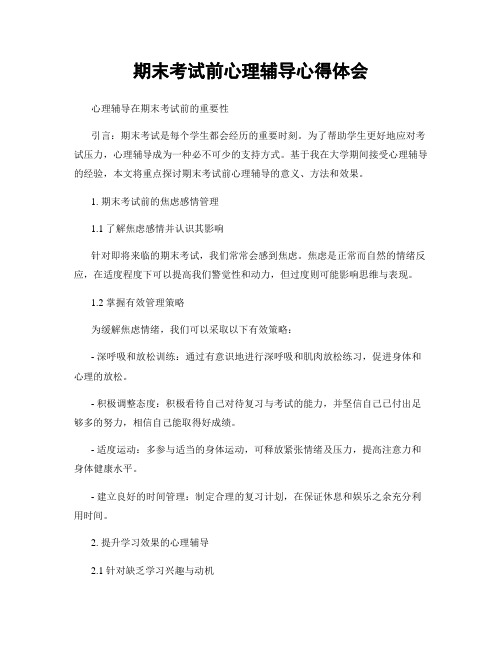 期末考试前心理辅导心得体会

心理辅导在期末考试前的重要性

引言：期末考试是每个学生都会经历的重要时刻。为了帮助学生更好地应对考试压力，心理辅导成为一种必不可少的支持方式。基于我在大学期间接受心理辅导的经验，本文将重点探讨期末考试前心理辅导的意义、方法和效果。

1. 期末考试前的焦虑感情管理

1.1 了解焦虑感情并认识其影响

针对即将来临的期末考试，我们常常会感到焦虑。焦虑是正常而自然的情绪反应，在适度程度下可以提高我们警觉性和动力，但过度则可能影响思维与表现。

1.2 掌握有效管理策略

为缓解焦虑情绪，我们可以采取以下有效策略：

- 深呼吸和放松训练：通过有意识地进行深呼吸和肌肉放松练习，促进身体和心理的放松。

- 积极调整态度：积极看待自己对待复习与考试的能力，并坚信自己已付出足够多的努力，相信自己能取得好成绩。

- 适度运动：多参与适当的身体运动，可释放紧张情绪及压力，提高注意力和身体健康水平。

- 建立良好的时间管理：制定合理的复习计划，在保证休息和娱乐之余充分利用时间。

2. 提升学习效果的心理辅导

2.1 针对缺乏学习兴趣与动机